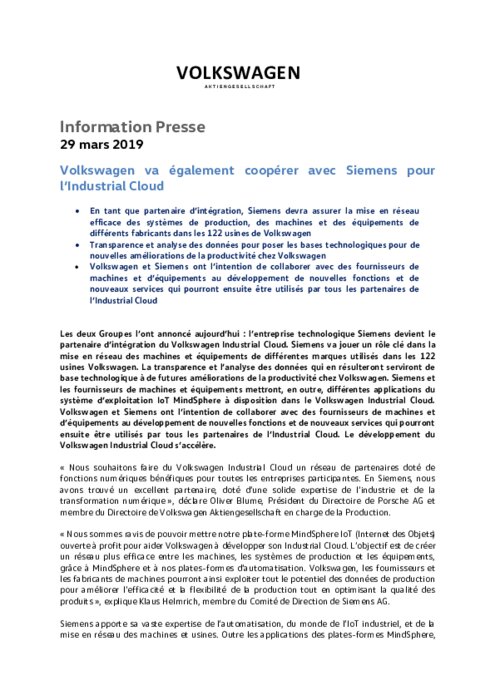 VOLKSWAGEN
AKTIENGESELLSCHAFT

Information Presse
29 mars 2019

Volkswagen va également coopérer avec Siemens pour l'Industrial Cloud

• En tant que partenaire d'intégration, Siemens devra assurer la mise en réseau efficace des systèmes de production, des machines et des équipements de différents fabricants dans les 122 usines de Volkswagen
• Transparence et analyse des données pour poser les bases technologiques pour de nouvelles améliorations de la productivité chez Volkswagen
• Volkswagen et Siemens ont l'intention de collaborer avec des fournisseurs de machines et d'équipements au développement de nouvelles fonctions et de nouveaux services qui pourront ensuite être utilisés par tous les partenaires de l'Industrial Cloud

Les deux Groupes l'ont annoncé aujourd'hui : l'entreprise technologique Siemens devient le partenaire d'intégration du Volkswagen Industrial Cloud. Siemens va jouer un rôle clé dans la mise en réseau des machines et équipements de différentes marques utilisés dans les 122 usines Volkswagen. La transparence et l'analyse des données qui en résulteront serviront de base technologique à de futures améliorations de la productivité chez Volkswagen. Siemens et les fournisseurs de machines et équipements mettront, en outre, différentes applications du système d'exploitation IoT MindSphere à disposition dans le Volkswagen Industrial Cloud. Volkswagen et Siemens ont l'intention de collaborer avec des fournisseurs de machines et d'équipements au développement de nouvelles fonctions et de nouveaux services qui pourront ensuite être utilisés par tous les partenaires de l'Industrial Cloud. Le développement du Volkswagen Industrial Cloud s'accélère.

« Nous souhaitons faire du Volkswagen Industrial Cloud un réseau de partenaires doté de fonctions numériques bénéfiques pour toutes les entreprises participantes. En Siemens, nous avons trouvé un excellent partenaire, doté d'une solide expertise de l'industrie et de la transformation numérique », déclare Oliver Blume, Président du Directoire de Porsche AG et membre du Directoire de Volkswagen Aktiengesellschaft en charge de la Production.

« Nous sommes ravis de pouvoir mettre notre plate-forme MindSphere IoT (Internet des Objets) ouverte à profit pour aider Volkswagen à développer son Industrial Cloud. L'objectif est de créer un réseau plus efficace entre les machines, les systèmes de production et les équipements, grâce à MindSphere et à nos plates-formes d'automatisation. Volkswagen, les fournisseurs et les fabricants de machines pourront ainsi exploiter tout le potentiel des données de production pour améliorer l'efficacité et la flexibilité de la production tout en optimisant la qualité des produits », explique Klaus Helmrich, membre du Comité de Direction de Siemens AG.

Siemens apporte sa vaste expertise de l'automatisation, du monde de l'IoT industriel, et de la mise en réseau des machines et usines. Outre les applications des plates-formes MindSphere,